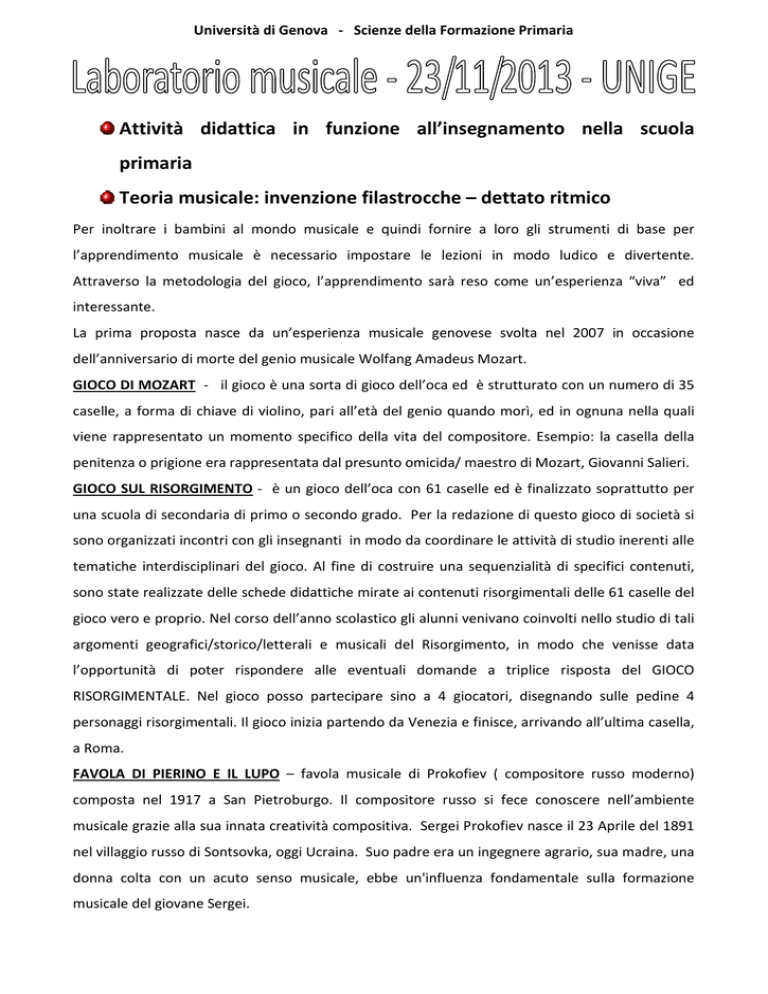 Università di Genova - Scienze della Formazione Primaria

Laboratorio musicale - 23/11/2013 - UNIGE

Attività didattica in funzione all'insegnamento nella scuola primaria

Teoria musicale: invenzione filastrocche – dettato ritmico

Per inoltrare i bambini al mondo musicale e quindi fornire a loro gli strumenti di base per l'apprendimento musicale è necessario impostare le lezioni in modo ludico e divertente. Attraverso la metodologia del gioco, l'apprendimento sarà reso come un'esperienza "viva" ed interessante.

La prima proposta nasce da un'esperienza musicale genovese svolta nel 2007 in occasione dell'anniversario di morte del genio musicale Wolfang Amadeus Mozart.

GIOCO DI MOZART - il gioco è una sorta di gioco dell'oca ed è strutturato con un numero di 35 caselle, a forma di chiave di violino, pari all'età del genio quando morì, ed in ognuna nella quali viene rappresentato un momento specifico della vita del compositore. Esempio: la casella della penitenza o prigione era rappresentata dal presunto omicida/ maestro di Mozart, Giovanni Salieri.

GIOCO SUL RISORGIMENTO - è un gioco dell'oca con 61 caselle ed è finalizzato soprattutto per una scuola di secondaria di primo o secondo grado. Per la redazione di questo gioco di società si sono organizzati incontri con gli insegnanti in modo da coordinare le attività di studio inerenti alle tematiche interdisciplinari del gioco. Al fine di costruire una sequenzialità di specifici contenuti, sono state realizzate delle schede didattiche mirate ai contenuti risorgimentali delle 61 caselle del gioco vero e proprio. Nel corso dell'anno scolastico gli alunni venivano coinvolti nello studio di tali argomenti geografici/storico/letterali e musicali del Risorgimento, in modo che venisse data l'opportunità di poter rispondere alle eventuali domande a triplice risposta del GIOCO RISORGIMENTALE. Nel gioco posso partecipare sino a 4 giocatori, disegnando sulle pedine 4 personaggi risorgimentali. Il gioco inizia partendo da Venezia e finisce, arrivando all'ultima casella, a Roma.

FAVOLA DI PIERINO E IL LUPO – favola musicale di Prokofiev ( compositore russo moderno) composta nel 1917 a San Pietroburgo. Il compositore russo si fece conoscere nell'ambiente musicale grazie alla sua innata creatività compositiva. Sergei Prokofiev nasce il 23 Aprile del 1891 nel villaggio russo di Sontsovka, oggi Ucraina. Suo padre era un ingegnere agrario, sua madre, una donna colta con un acuto senso musicale, ebbe un'influenza fondamentale sulla formazione musicale del giovane Sergei.